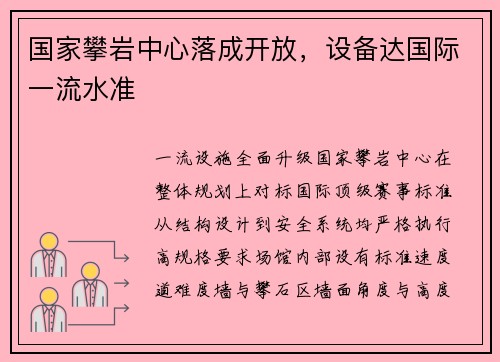 国家攀岩中心落成开放，设备达国际一流水准

一流设施全面升级国家攀岩中心在整体规划上对标国际顶级赛事标准从结构设计到安全系统均严格执行高规格要求场馆内部设有标准速度道难度墙与攀石区墙面角度与高度